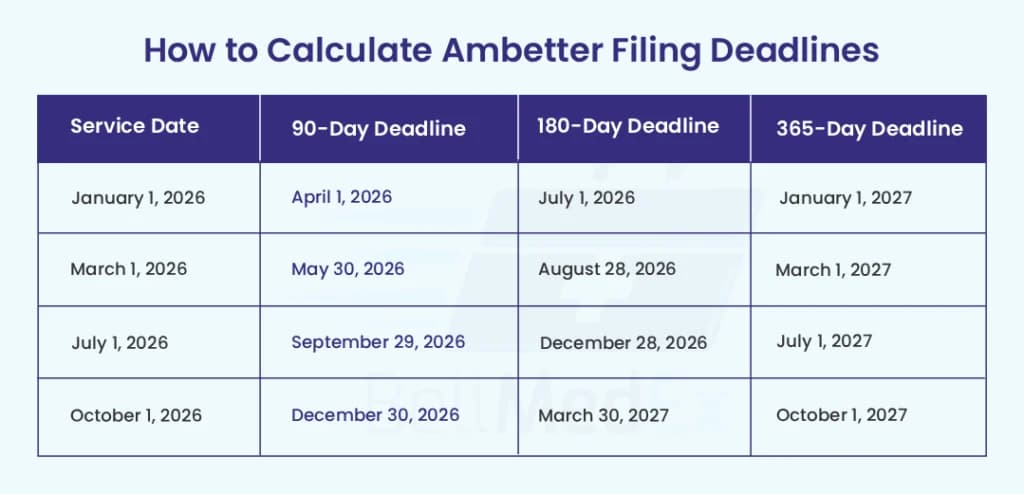 How to Calculate Ambetter Filing Deadlines

| Service Date | 90-Day Deadline | 180-Day Deadline | 365-Day Deadline |
|---|---|---|---|
| January 1, 2026 | April 1, 2026 | July 1, 2026 | January 1, 2027 |
| March 1, 2026 | May 30, 2026 | August 28, 2026 | March 1, 2027 |
| July 1, 2026 | September 29, 2026 | December 28, 2026 | July 1, 2027 |
| October 1, 2026 | December 30, 2026 | March 30, 2027 | October 1, 2027 |

BellMed